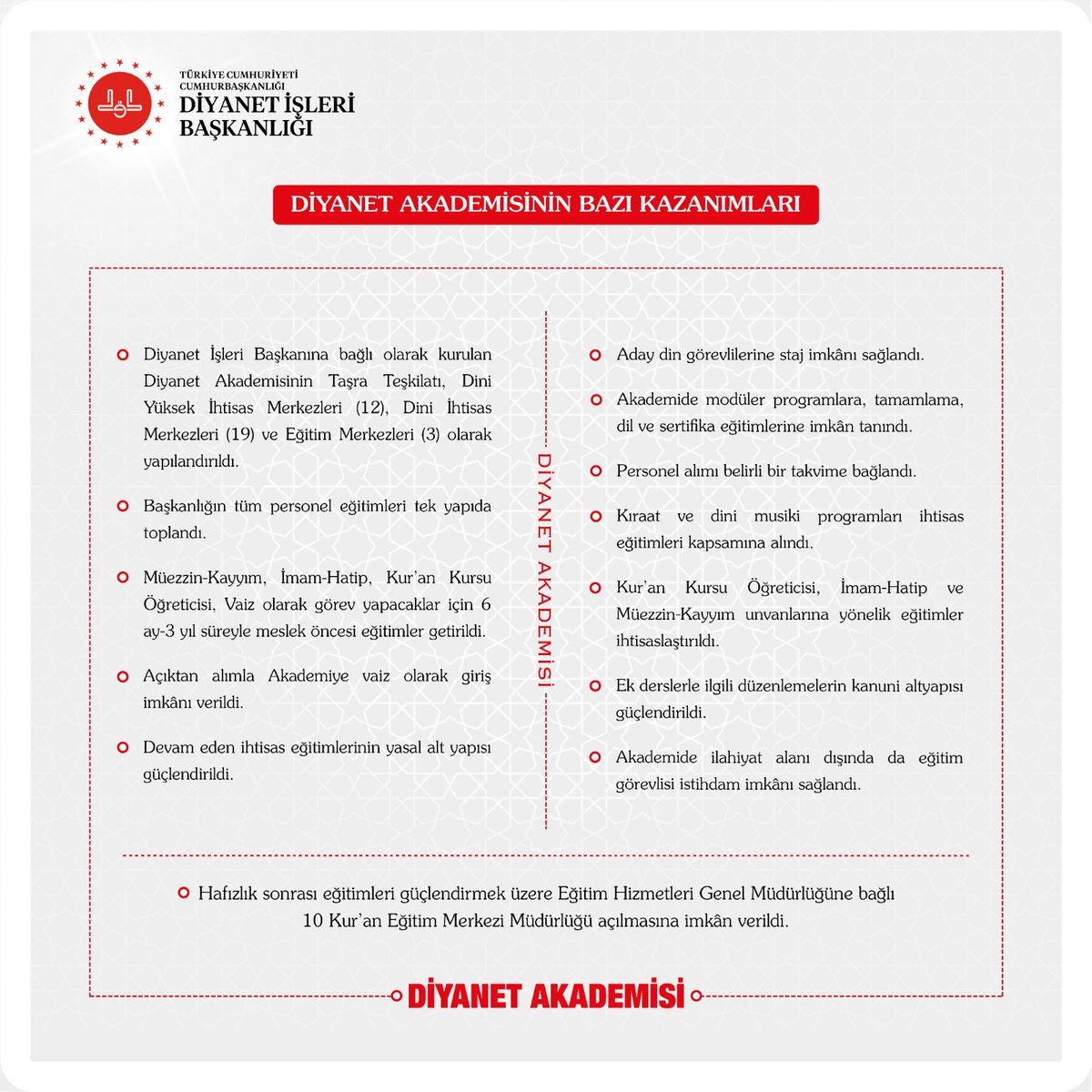 TÜRKİYE CUMHURİYETİ
CUMHURBAŞKANLIĞI
DİYANET İŞLERİ
BAŞKANLIĞI

DİYANET AKADEMİSİNİN BAZI KAZANIMLARI

Diyanet İşleri Başkanına bağlı olarak kurulan Diyanet Akademisinin Taşra Teşkilatı, Dini Yüksek İhtisas Merkezleri (12), Dini İhtisas Merkezleri (19) ve Eğitim Merkezleri (3) olarak yapılandırıldı.

Başkanlığın tüm personel eğitimleri tek yapıda toplandı.

Müezzin-Kayyım, İmam-Hatip, Kur'an Kursu Öğreticisi, Vaiz olarak görev yapacaklar için 6 ay-3 yıl süreyle meslek öncesi eğitimler getirildi.

Açıktan alımla Akademiye vaiz olarak giriş imkânı verildi.

Devam eden ihtisas eğitimlerinin yasal alt yapısı güçlendirildi.

DİYANET AKADEMİSİ

Aday din görevlilerine staj imkânı sağlandı.

Akademide modüler programlara, tamamlama, dil ve sertifika eğitimlerine imkân tanındı.

Personel alımı belirli bir takvime bağlandı.

Kıraat ve dini musiki programları ihtisas eğitimleri kapsamına alındı.

Kur'an Kursu Öğreticisi, İmam-Hatip ve Müezzin-Kayyım unvanlarına yönelik eğitimler ihtisaslaştırıldı.

Ek derslerle ilgili düzenlemelerin kanuni altyapısı güçlendirildi.

Akademide ilahiyat alanı dışında da eğitim görevlisi istihdam imkânı sağlandı.

Hafızlık sonrası eğitimleri güçlendirmek üzere Eğitim Hizmetleri Genel Müdürlüğüne bağlı 10 Kur'an Eğitim Merkezi Müdürlüğü açılmasına imkân verildi.

DİYANET AKADEMİSİ